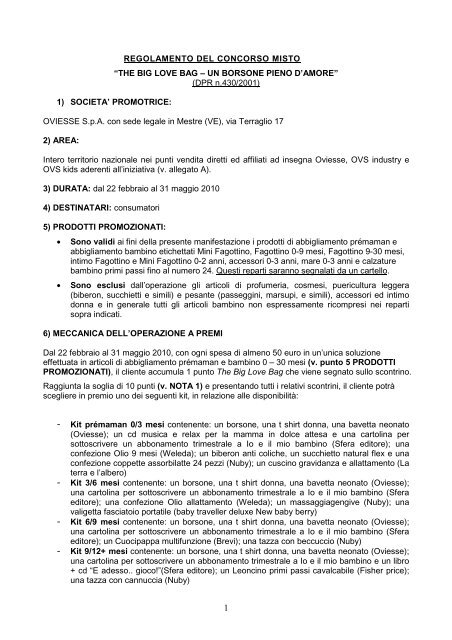 REGOLAMENTO DEL CONCORSO MISTO
"THE BIG LOVE BAG – UN BORSONE PIENO D'AMORE"
(DPR n.430/2001)

1) SOCIETA' PROMOTRICE:

OVIESSE S.p.A. con sede legale in Mestre (VE), via Terraglio 17

2) AREA:

Intero territorio nazionale nei punti vendita diretti ed affiliati ad insegna Oviesse, OVS industry e OVS kids aderenti all'iniziativa (v. allegato A).

3) DURATA: dal 22 febbraio al 31 maggio 2010

4) DESTINATARI: consumatori

5) PRODOTTI PROMOZIONATI:

• Sono validi ai fini della presente manifestazione i prodotti di abbigliamento prémaman e abbigliamento bambino etichettati Mini Fagottino, Fagottino 0-9 mesi, Fagottino 9-30 mesi, intimo Fagottino e Mini Fagottino 0-2 anni, accessori 0-3 anni, mare 0-3 anni e calzature bambino primi passi fino al numero 24. Questi reparti saranno segnalati da un cartello.

• Sono esclusi dall'operazione gli articoli di profumeria, cosmesi, puericultura leggera (biberon, succhietti e simili) e pesante (passeggini, marsupi, e simili), accessori ed intimo donna e in generale tutti gli articoli bambino non espressamente ricompresi nei reparti sopra indicati.

6) MECCANICA DELL'OPERAZIONE A PREMI

Dal 22 febbraio al 31 maggio 2010, con ogni spesa di almeno 50 euro in un'unica soluzione effettuata in articoli di abbigliamento prémaman e bambino 0 – 30 mesi (v. punto 5 PRODOTTI PROMOZIONATI), il cliente accumula 1 punto The Big Love Bag che viene segnato sullo scontrino.

Raggiunta la soglia di 10 punti (v. NOTA 1) e presentando tutti i relativi scontrini, il cliente potrà scegliere in premio uno dei seguenti kit, in relazione alle disponibilità:

- Kit prémaman 0/3 mesi contenente: un borsone, una t shirt donna, una bavetta neonato (Oviesse); un cd musica e relax per la mamma in dolce attesa e una cartolina per sottoscrivere un abbonamento trimestrale a Io e il mio bambino (Sfera editore); una confezione Olio 9 mesi (Weleda); un biberon anti coliche, un succhietto natural flex e una confezione coppette assorbilatte 24 pezzi (Nuby); un cuscino gravidanza e allattamento (La terra e l'albero)
- Kit 3/6 mesi contenente: un borsone, una t shirt donna, una bavetta neonato (Oviesse); una cartolina per sottoscrivere un abbonamento trimestrale a Io e il mio bambino (Sfera editore); una confezione Olio allattamento (Weleda); un massaggiagengive (Nuby); una valigetta fasciatoio portatile (baby traveller deluxe New baby berry)
- Kit 6/9 mesi contenente: un borsone, una t shirt donna, una bavetta neonato (Oviesse); una cartolina per sottoscrivere un abbonamento trimestrale a Io e il mio bambino (Sfera editore); un Cuocipappa multifunzione (Brevi); una tazza con beccuccio (Nuby)
- Kit 9/12+ mesi contenente: un borsone, una t shirt donna, una bavetta neonato (Oviesse); una cartolina per sottoscrivere un abbonamento trimestrale a Io e il mio bambino e un libro + cd "E adesso.. gioco!"(Sfera editore); un Leoncino primi passi cavalcabile (Fisher price); una tazza con cannuccia (Nuby)

1